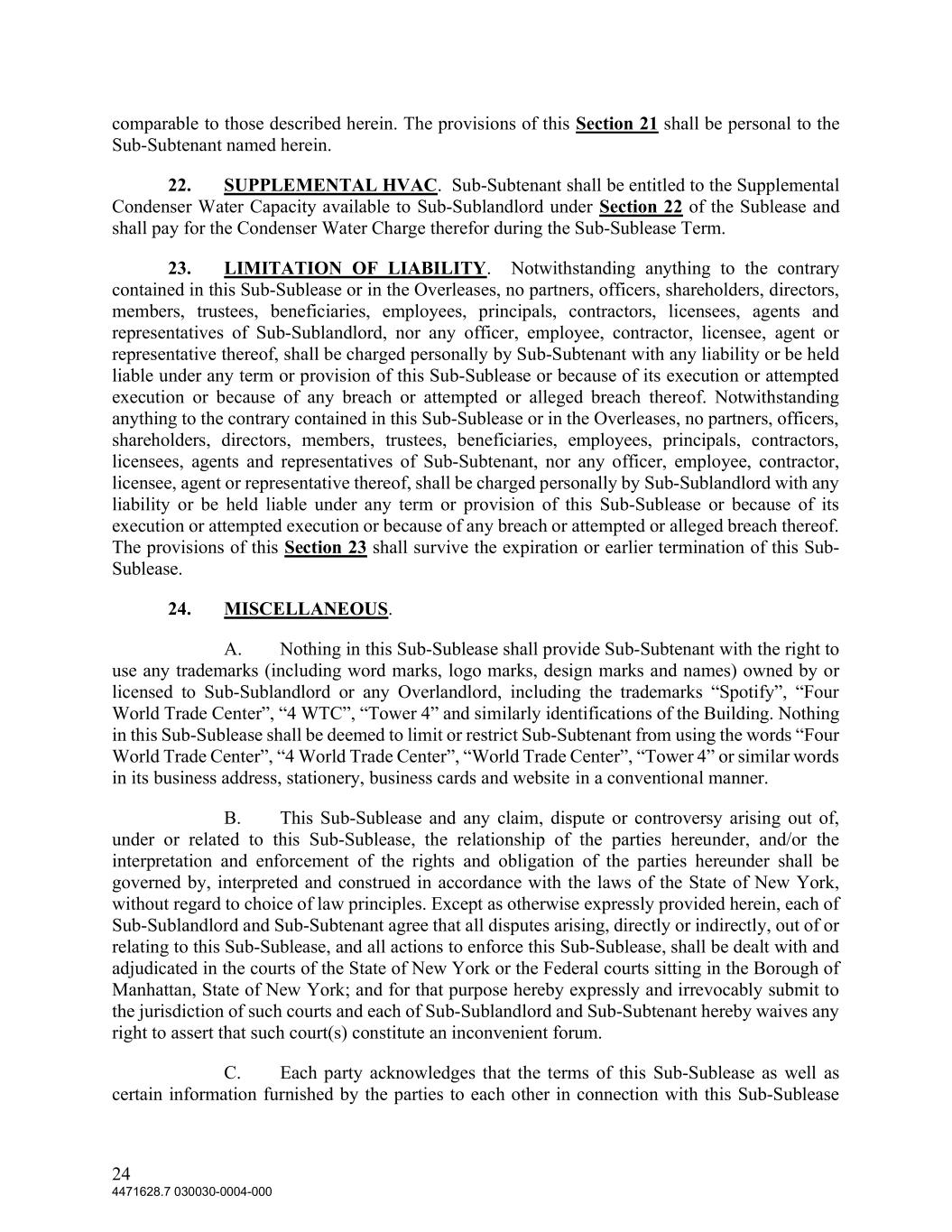 comparable to those described herein. The provisions of this Section 21 shall be personal to the Sub-Subtenant named herein.

22. SUPPLEMENTAL HVAC. Sub-Subtenant shall be entitled to the Supplemental Condenser Water Capacity available to Sub-Sublandlord under Section 22 of the Sublease and shall pay for the Condenser Water Charge therefor during the Sub-Sublease Term.

23. LIMITATION OF LIABILITY. Notwithstanding anything to the contrary contained in this Sub-Sublease or in the Overleases, no partners, officers, shareholders, directors, members, trustees, beneficiaries, employees, principals, contractors, licensees, agents and representatives of Sub-Sublandlord, nor any officer, employee, contractor, licensee, agent or representative thereof, shall be charged personally by Sub-Subtenant with any liability or be held liable under any term or provision of this Sub-Sublease or because of its execution or attempted execution or because of any breach or attempted or alleged breach thereof. Notwithstanding anything to the contrary contained in this Sub-Sublease or in the Overleases, no partners, officers, shareholders, directors, members, trustees, beneficiaries, employees, principals, contractors, licensees, agents and representatives of Sub-Subtenant, nor any officer, employee, contractor, licensee, agent or representative thereof, shall be charged personally by Sub-Sublandlord with any liability or be held liable under any term or provision of this Sub-Sublease or because of its execution or attempted execution or because of any breach or attempted or alleged breach thereof. The provisions of this Section 23 shall survive the expiration or earlier termination of this Sub-Sublease.

24. MISCELLANEOUS.

A. Nothing in this Sub-Sublease shall provide Sub-Subtenant with the right to use any trademarks (including word marks, logo marks, design marks and names) owned by or licensed to Sub-Sublandlord or any Overlandlord, including the trademarks “Spotify”, “Four World Trade Center”, “4 WTC”, “Tower 4” and similarly identifications of the Building. Nothing in this Sub-Sublease shall be deemed to limit or restrict Sub-Subtenant from using the words “Four World Trade Center”, “4 World Trade Center”, “World Trade Center”, “Tower 4” or similar words in its business address, stationery, business cards and website in a conventional manner.

B. This Sub-Sublease and any claim, dispute or controversy arising out of, under or related to this Sub-Sublease, the relationship of the parties hereunder, and/or the interpretation and enforcement of the rights and obligation of the parties hereunder shall be governed by, interpreted and construed in accordance with the laws of the State of New York, without regard to choice of law principles. Except as otherwise expressly provided herein, each of Sub-Sublandlord and Sub-Subtenant agree that all disputes arising, directly or indirectly, out of or relating to this Sub-Sublease, and all actions to enforce this Sub-Sublease, shall be dealt with and adjudicated in the courts of the State of New York or the Federal courts sitting in the Borough of Manhattan, State of New York; and for that purpose hereby expressly and irrevocably submit to the jurisdiction of such courts and each of Sub-Sublandlord and Sub-Subtenant hereby waives any right to assert that such court(s) constitute an inconvenient forum.

C. Each party acknowledges that the terms of this Sub-Sublease as well as certain information furnished by the parties to each other in connection with this Sub-Sublease

24
4471628.7 030030-0004-000